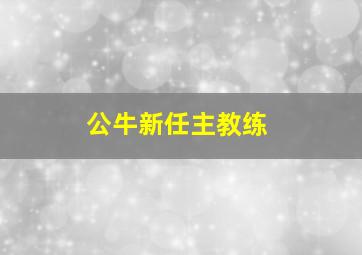 公牛新任主教练